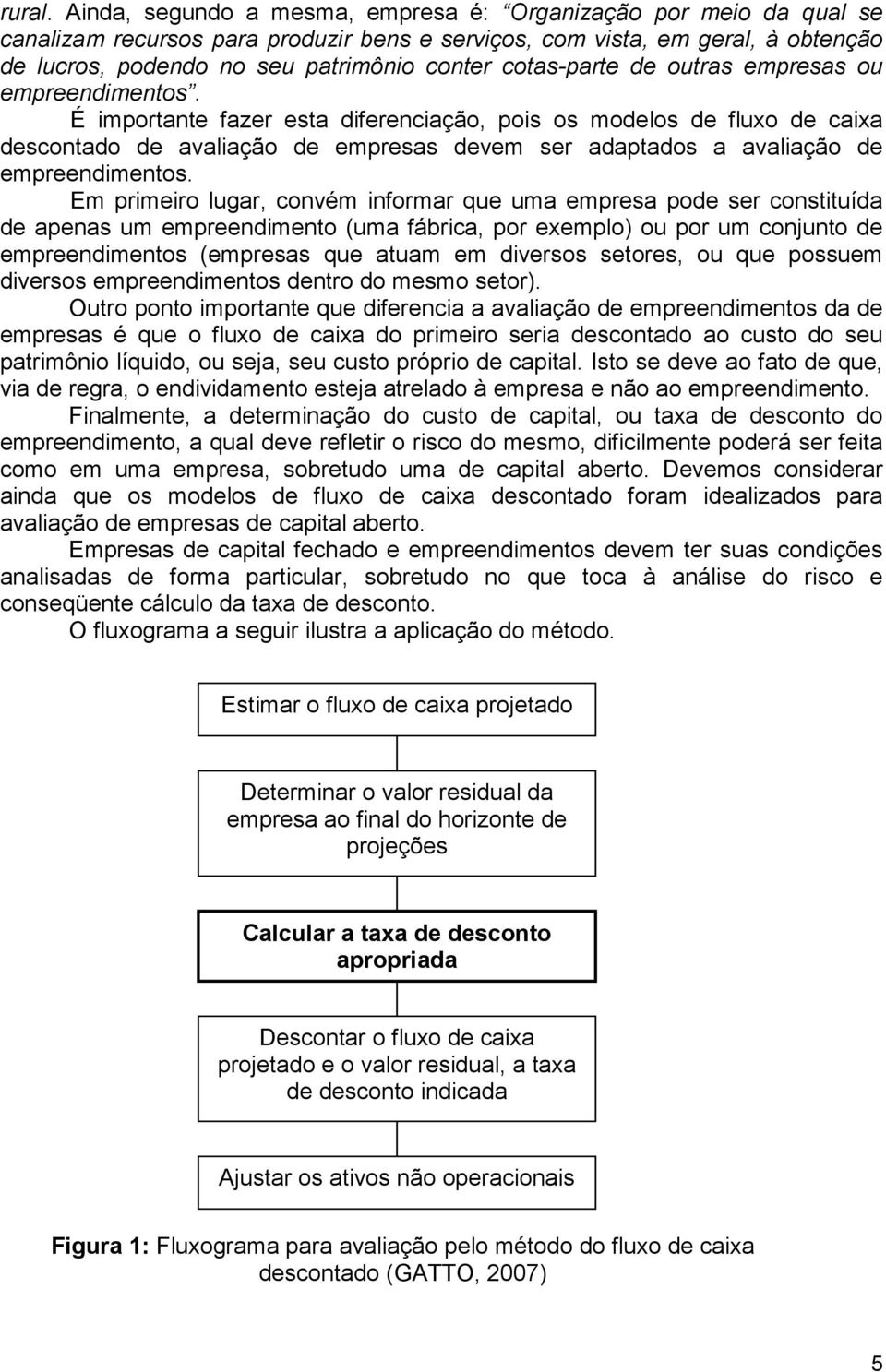 rural. Ainda, segundo a mesma, empresa é: “Organização por meio da qual se canalizam recursos para produzir bens e serviços, com vista, em geral, à obtenção de lucros, podendo no seu patrimônio conter cotas-parte de outras empresas ou empreendimentos”.

É importante fazer esta diferenciação, pois os modelos de fluxo de caixa descontado de avaliação de empresas devem ser adaptados a avaliação de empreendimentos.

Em primeiro lugar, convém informar que uma empresa pode ser constituída de apenas um empreendimento (uma fábrica, por exemplo) ou por um conjunto de empreendimentos (empresas que atuam em diversos setores, ou que possuem diversos empreendimentos dentro do mesmo setor).

Outro ponto importante que diferencia a avaliação de empreendimentos da de empresas é que o fluxo de caixa do primeiro seria descontado ao custo do seu patrimônio líquido, ou seja, seu custo próprio de capital. Isto se deve ao fato de que, via de regra, o endividamento esteja atrelado à empresa e não ao empreendimento.

Finalmente, a determinação do custo de capital, ou taxa de desconto do empreendimento, a qual deve refletir o risco do mesmo, dificilmente poderá ser feita como em uma empresa, sobretudo uma de capital aberto. Devemos considerar ainda que os modelos de fluxo de caixa descontado foram idealizados para avaliação de empresas de capital aberto.

Empresas de capital fechado e empreendimentos devem ter suas condições analisadas de forma particular, sobretudo no que toca à análise do risco e conseqüente cálculo da taxa de desconto.

O fluxograma a seguir ilustra a aplicação do método.

Estimar o fluxo de caixa projetado

Determinar o valor residual da empresa ao final do horizonte de projeções

Calcular a taxa de desconto apropriada

Descontar o fluxo de caixa projetado e o valor residual, a taxa de desconto indicada

Ajustar os ativos não operacionais

Figura 1: Fluxograma para avaliação pelo método do fluxo de caixa descontado (GATTO, 2007)

5